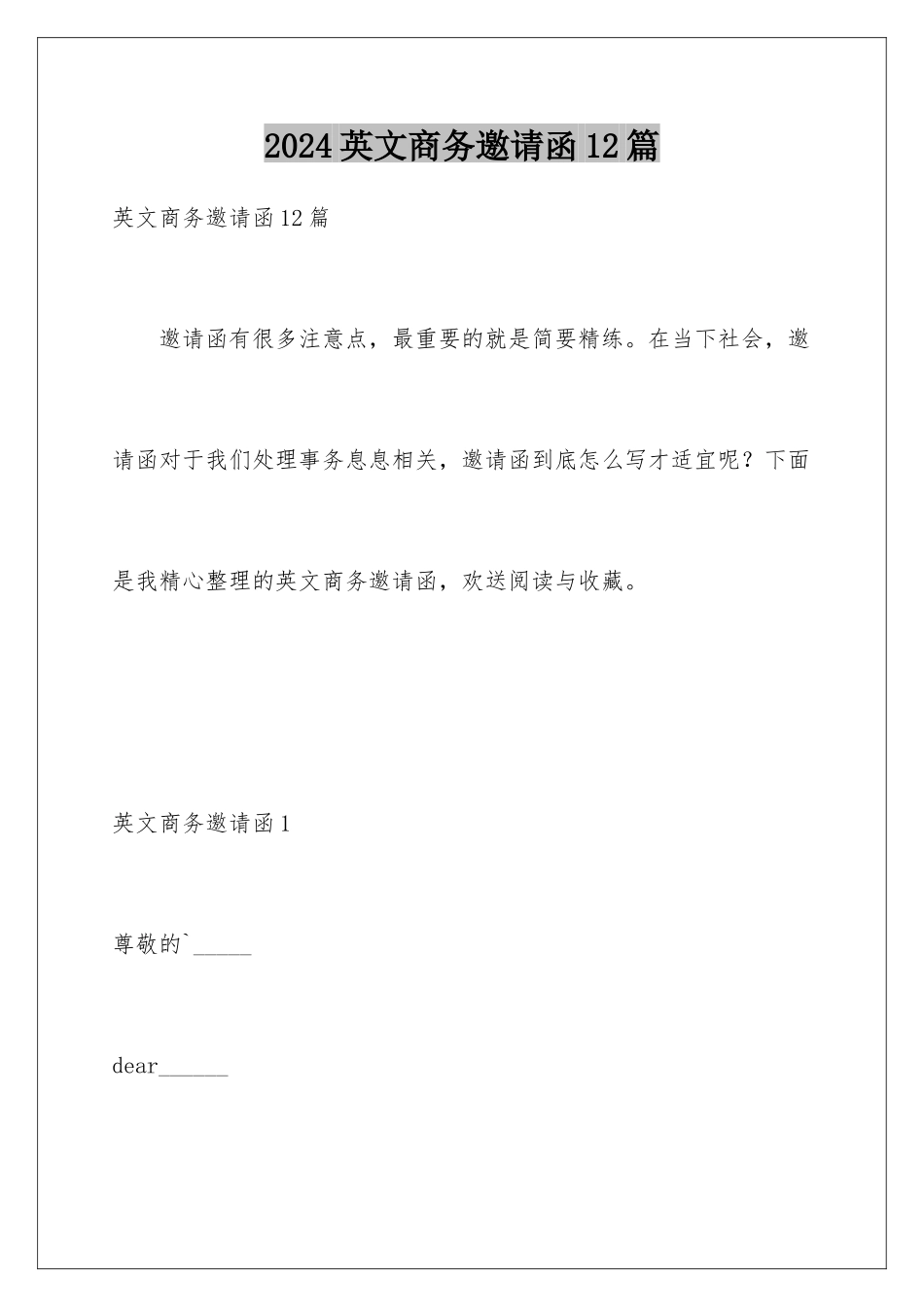 2024英文商务邀请函12篇

英文商务邀请函12篇

邀请函有很多注意点，最重要的就是简要精练。在当下社会，邀请函对于我们处理事务息息相关，邀请函到底怎么写才适宜呢？下面是我精心整理的英文商务邀请函，欢送阅读与收藏。

英文商务邀请函1

尊敬的`_____

dear______